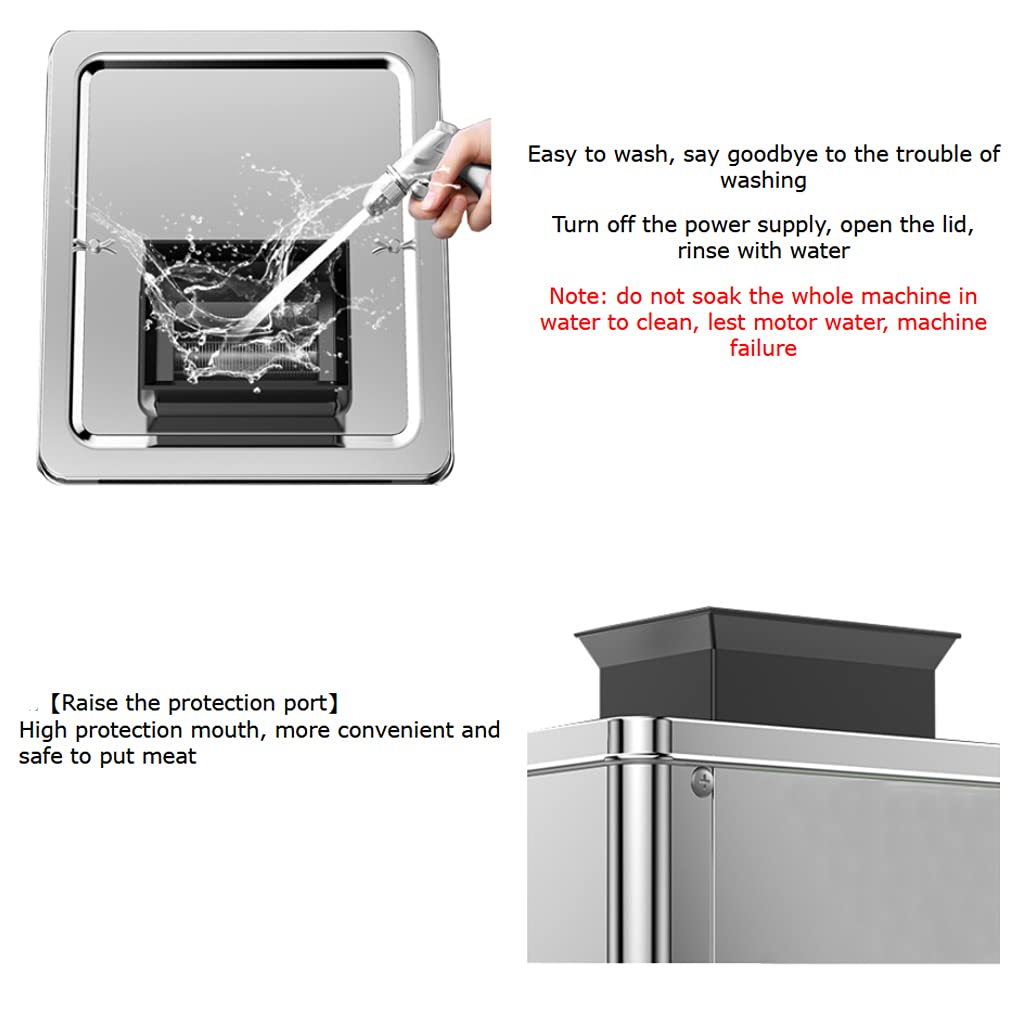 Easy to wash, say goodbye to the trouble of washing

Turn off the power supply, open the lid, rinse with water

Note: do not soak the whole machine in water to clean, lest motor water, machine failure

【Raise the protection port】
High protection mouth, more convenient and safe to put meat